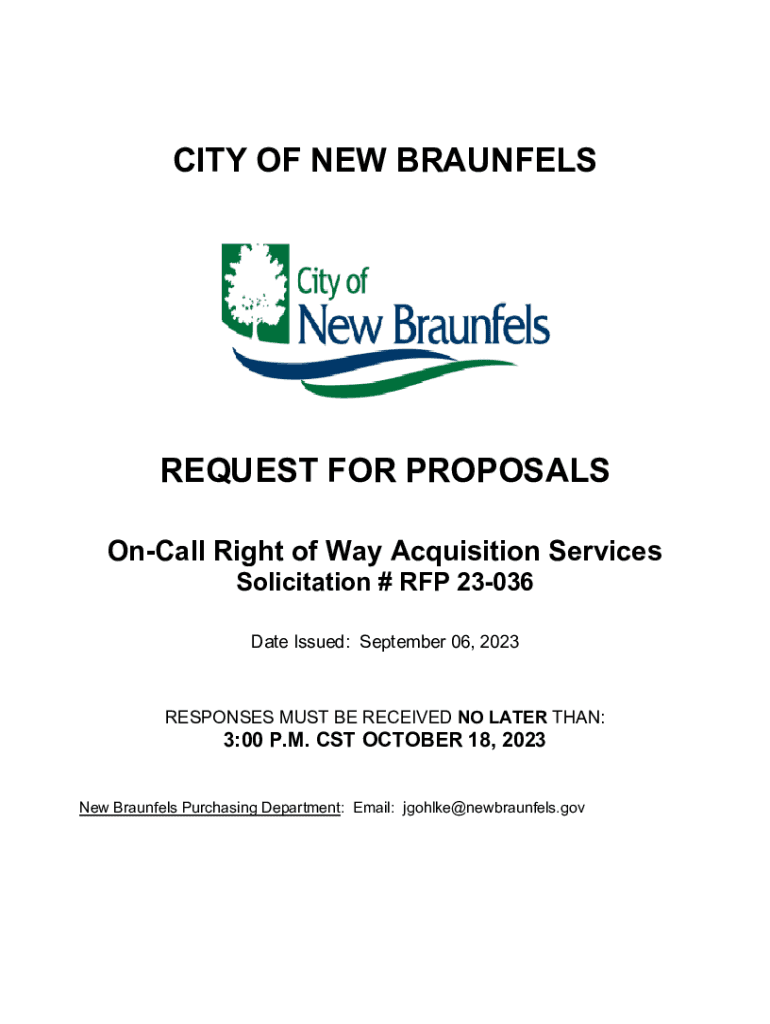 CITY OF NEW BRAUNFELS

City of
New Braunfels

REQUEST FOR PROPOSALS

On-Call Right of Way Acquisition Services
Solicitation # RFP 23-036

Date Issued: September 06, 2023

RESPONSES MUST BE RECEIVED NO LATER THAN:
3:00 P.M. CST OCTOBER 18, 2023

New Braunfels Purchasing Department: Email: jgohlke@newbraunfels.gov